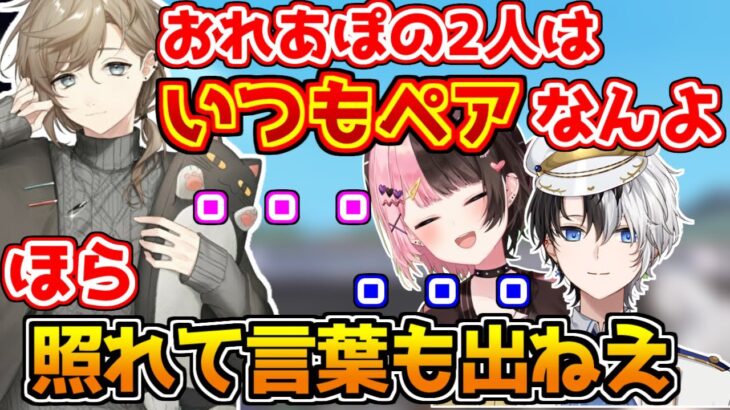 おれあぽの2人は
いつもペア なんよ
ほら
照れて言葉も出ねえ